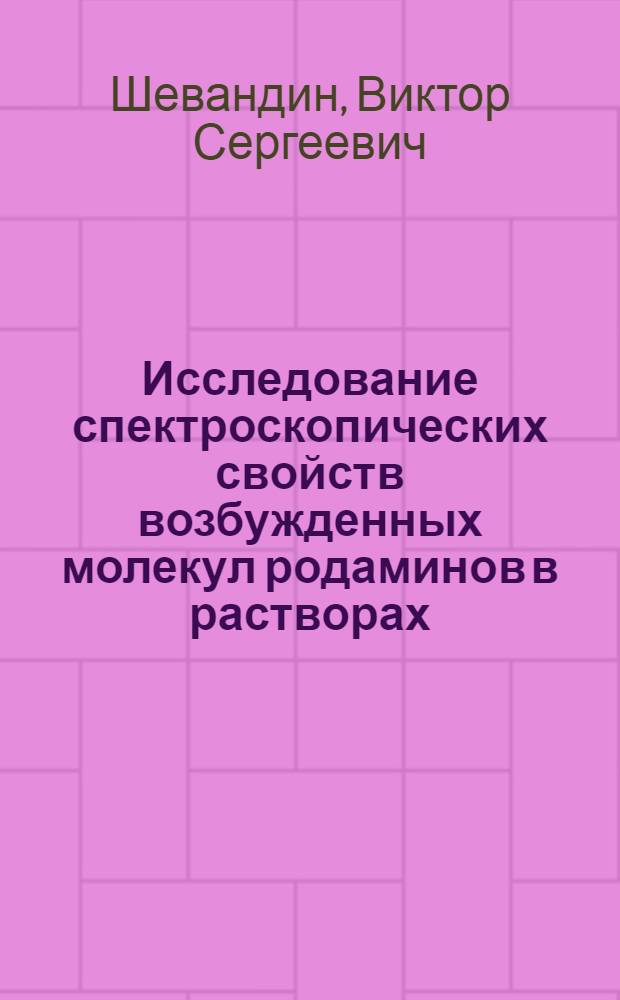 Шевандин, Виктор Сергеевич

Исследование спектроскопических свойств возбужденных молекул родаминов в растворах